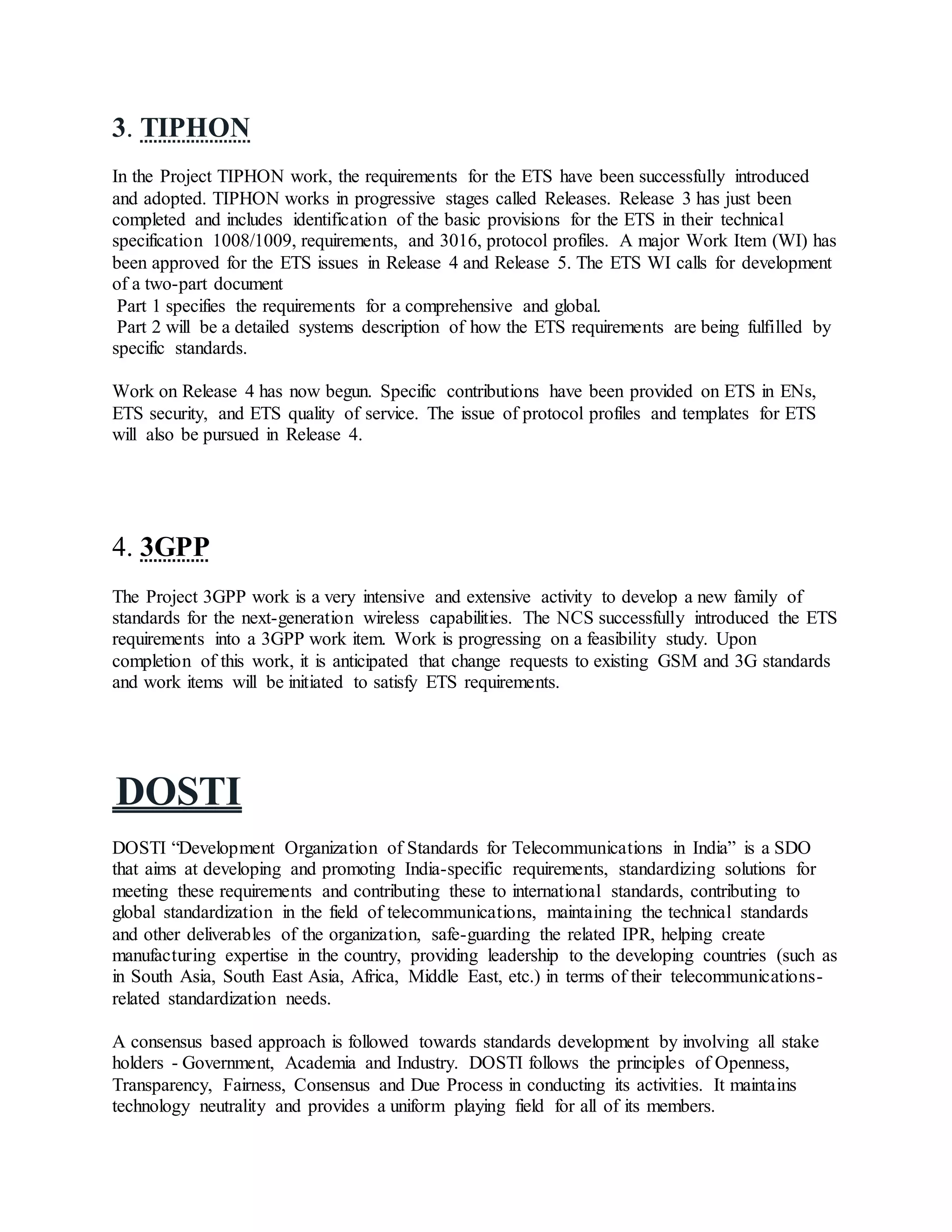 3. TIPHON

In the Project TIPHON work, the requirements for the ETS have been successfully introduced and adopted. TIPHON works in progressive stages called Releases. Release 3 has just been completed and includes identification of the basic provisions for the ETS in their technical specification 1008/1009, requirements, and 3016, protocol profiles. A major Work Item (WI) has been approved for the ETS issues in Release 4 and Release 5. The ETS WI calls for development of a two-part document
Part 1 specifies the requirements for a comprehensive and global.
Part 2 will be a detailed systems description of how the ETS requirements are being fulfilled by specific standards.

Work on Release 4 has now begun. Specific contributions have been provided on ETS in ENs, ETS security, and ETS quality of service. The issue of protocol profiles and templates for ETS will also be pursued in Release 4.

4. 3GPP

The Project 3GPP work is a very intensive and extensive activity to develop a new family of standards for the next-generation wireless capabilities. The NCS successfully introduced the ETS requirements into a 3GPP work item. Work is progressing on a feasibility study. Upon completion of this work, it is anticipated that change requests to existing GSM and 3G standards and work items will be initiated to satisfy ETS requirements.

DOSTI

DOSTI “Development Organization of Standards for Telecommunications in India” is a SDO that aims at developing and promoting India-specific requirements, standardizing solutions for meeting these requirements and contributing these to international standards, contributing to global standardization in the field of telecommunications, maintaining the technical standards and other deliverables of the organization, safe-guarding the related IPR, helping create manufacturing expertise in the country, providing leadership to the developing countries (such as in South Asia, South East Asia, Africa, Middle East, etc.) in terms of their telecommunications-related standardization needs.

A consensus based approach is followed towards standards development by involving all stake holders - Government, Academia and Industry. DOSTI follows the principles of Openness, Transparency, Fairness, Consensus and Due Process in conducting its activities. It maintains technology neutrality and provides a uniform playing field for all of its members.